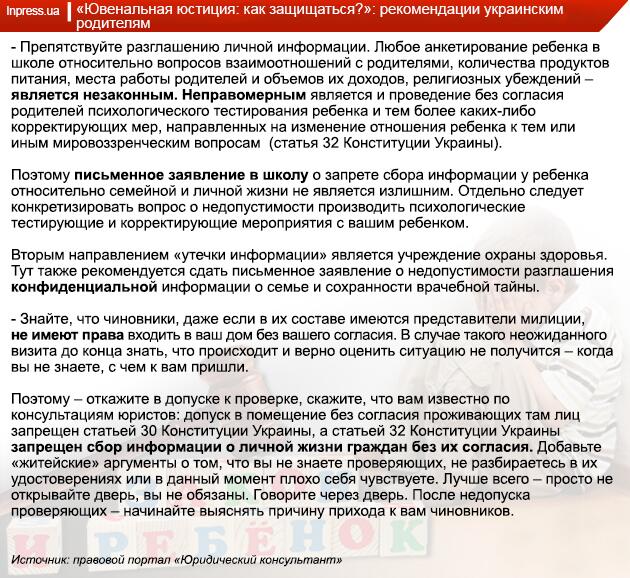 Inpress.ua

«Ювенальная юстиция: как защищаться?»: рекомендации украинским родителям

- Препятствуйте разглашению личной информации. Любое анкетирование ребенка в школе относительно вопросов взаимоотношений с родителями, количества продуктов питания, места работы родителей и объемов их доходов, религиозных убеждений – является незаконным. Неправомерным является и проведение без согласия родителей психологического тестирования ребенка и тем более каких-либо корректирующих мер, направленных на изменение отношения ребенка к тем или иным мировоззренческим вопросам (статья 32 Конституции Украины).

Поэтому письменное заявление в школу о запрете сбора информации у ребенка относительно семейной и личной жизни не является излишним. Отдельно следует конкретизировать вопрос о недопустимости производить психологические тестирующие и корректирующие мероприятия с вашим ребенком.

Вторым направлением «утечки информации» является учреждение охраны здоровья. Тут также рекомендуется сдать письменное заявление о недопустимости разглашения конфиденциальной информации о семье и сохранности врачебной тайны.

- Знайте, что чиновники, даже если в их составе имеются представители милиции, не имеют права входить в ваш дом без вашего согласия. В случае такого неожиданного визита до конца знать, что происходит и верно оценить ситуацию не получится – когда вы не знаете, с чем к вам пришли.

Поэтому – откажите в допуске к проверке, скажите, что вам известно по консультациям юристов: допуск в помещение без согласия проживающих там лиц запрещен статьей 30 Конституции Украины, а статьей 32 Конституции Украины запрещен сбор информации о личной жизни граждан без их согласия. Добавьте «житейские» аргументы о том, что вы не знаете проверяющих, не разбираетесь в их удостоверениях или в данный момент плохо себя чувствуете. Лучше всего – просто не открывайте дверь, вы не обязаны. Говорите через дверь. После недопуска проверяющих – начинайте выяснять причину прихода к вам чиновников.

Источник: правовой портал «Юридический консультант»